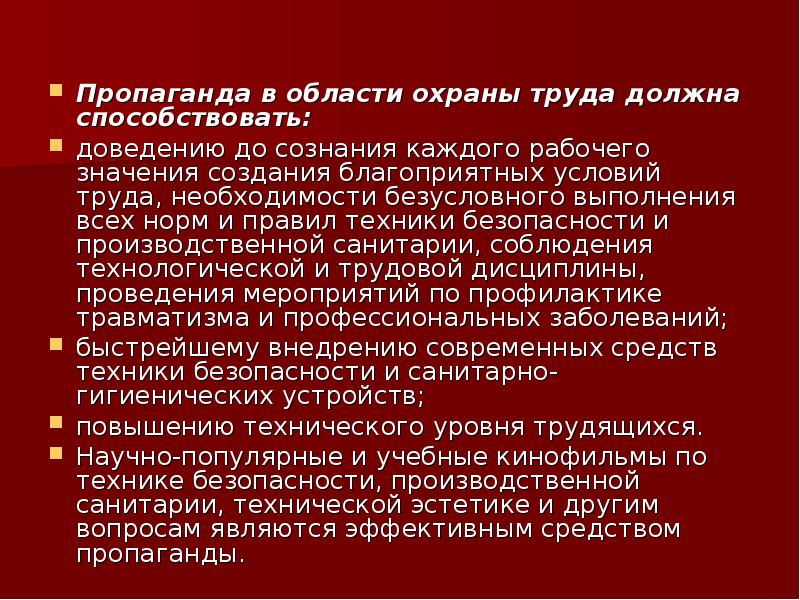 • Пропаганда в области охраны труда должна способствовать:

• доведению до сознания каждого рабочего значения создания благоприятных условий труда, необходимости безусловного выполнения всех норм и правил техники безопасности и производственной санитарии, соблюдения технологической и трудовой дисциплины, проведения мероприятий по профилактике травматизма и профессиональных заболеваний;

• быстрейшему внедрению современных средств техники безопасности и санитарно-гигиенических устройств;

• повышению технического уровня трудящихся.

• Научно-популярные и учебные кинофильмы по технике безопасности, производственной санитарии, технической эстетике и другим вопросам являются эффективным средством пропаганды.